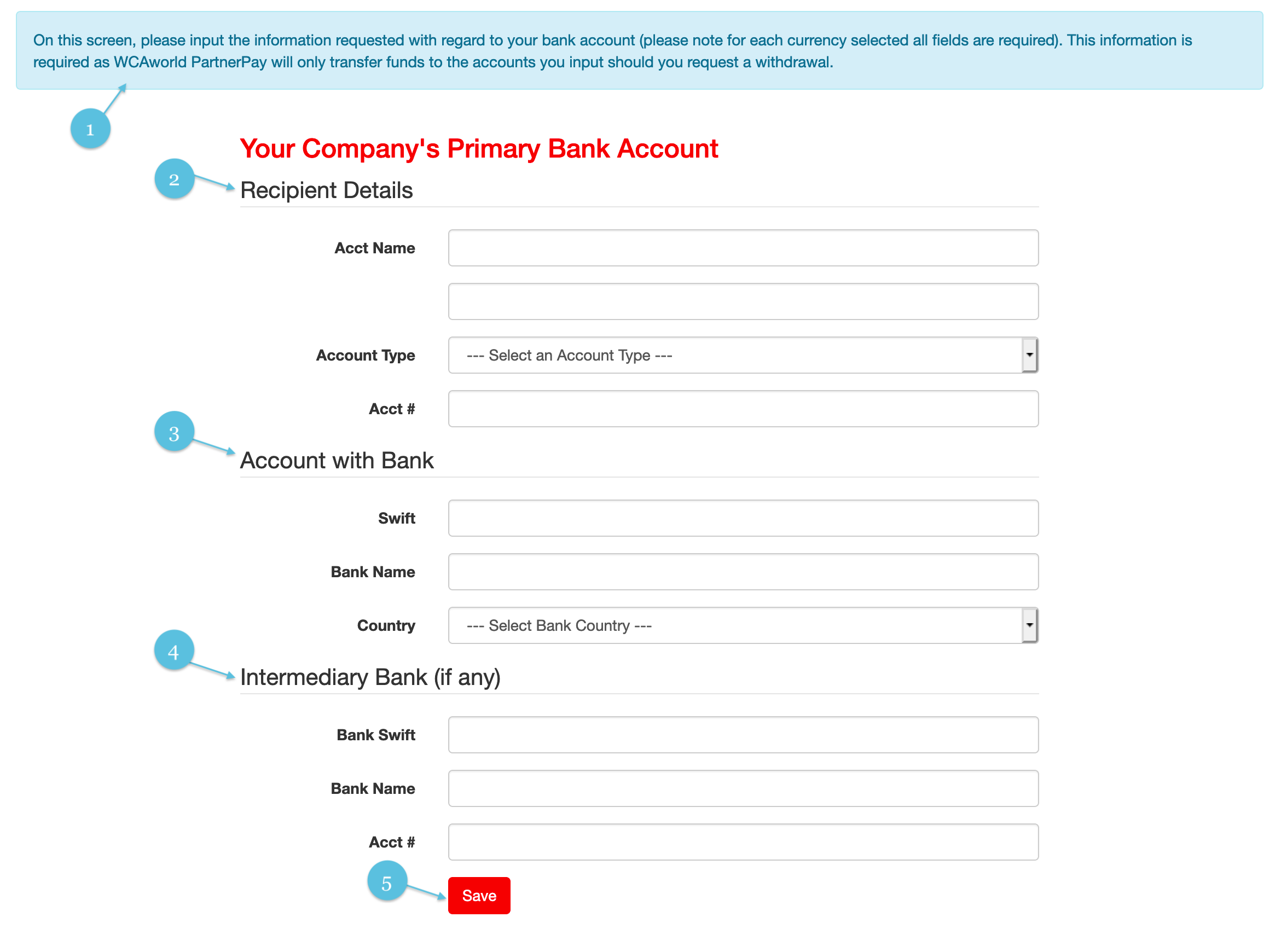 On this screen, please input the information requested with regard to your bank account (please note for each currency selected all fields are required). This information is required as WCAworld PartnerPay will only transfer funds to the accounts you input should you request a withdrawal.

1

Your Company's Primary Bank Account

2

Recipient Details

Acct Name

Account Type --- Select an Account Type ---

Acct #

3

Account with Bank

Swift

Bank Name

Country --- Select Bank Country ---

4

Intermediary Bank (if any)

Bank Swift

Bank Name

Acct #

5

Save